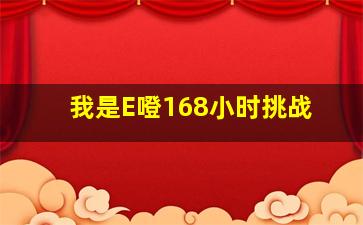 我是E噔168小时挑战